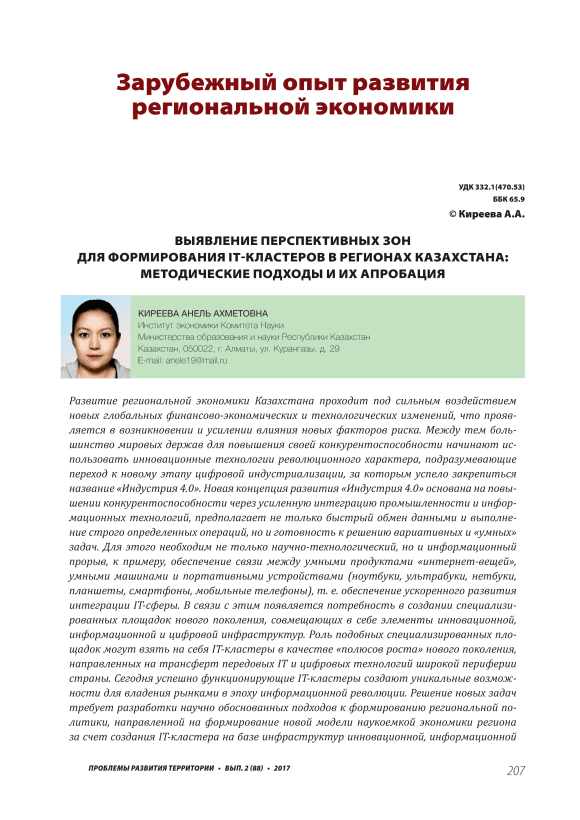 Зарубежный опыт развития региональной экономики

УДК 332.1(470.53)
ББК 65.9
© Киреева А.А.

ВЫЯВЛЕНИЕ ПЕРСПЕКТИВНЫХ ЗОН ДЛЯ ФОРМИРОВАНИЯ IT-КЛАСТЕРОВ В РЕГИОНАХ КАЗАХСТАНА: МЕТОДИЧЕСКИЕ ПОДХОДЫ И ИХ АПРОБАЦИЯ

КИРЕЕВА АНЕЛЬ АХМЕТОВНА
Институт экономики Комитета Науки
Министерства образования и науки Республики Казахстан
Казахстан, 050022, г. Алматы, ул. Курангазы, д. 29
E-mail: anele19@mail.ru

Развитие региональной экономики Казахстана проходит под сильным воздействием новых глобальных финансово-экономических и технологических изменений, что проявляется в возникновении и усилении влияния новых факторов риска. Между тем большинство мировых держав для повышения своей конкурентоспособности начинают использовать инновационные технологии революционного характера, подразумевающие переход к новому этапу цифровой индустриализации, за которым успело закрепиться название «Индустрия 4.0». Новая концепция развития «Индустрия 4.0» основана на повышении конкурентоспособности через усиленную интеграцию промышленности и информационных технологий, предполагает не только быстрый обмен данными и выполнение строго определенных операций, но и готовность к решению вариативных и «умных» задач. Для этого необходим не только научно-технологический, но и информационный прорыв, к примеру, обеспечение связи между умными продуктами «интернет-вещей», умными машинами и портативными устройствами (ноутбуки, ультрабуки, нетбуки, планшеты, смартфоны, мобильные телефоны), т. е. обеспечение ускоренного развития интеграции IT-сферы. В связи с этим появляется потребность в создании специализированных площадок нового поколения, совмещающих в себе элементы инновационной, информационной и цифровой инфраструктур. Роль подобных специализированных площадок могут взять на себя IT-кластеры в качестве «полюсов роста» нового поколения, направленных на трансферт передовых IT и цифровых технологий широкой периферии страны. Сегодня успешно функционирующие IT-кластеры создают уникальные возможности для владения рынками в эпоху информационной революции. Решение новых задач требует разработки научно обоснованных подходов к формированию региональной политики, направленной на формирование новой модели наукоемкой экономики региона за счет создания IT-кластера на базе инфраструктур инновационной, информационной

ПРОБЛЕМЫ РАЗВИТИЯ ТЕРРИТОРИИ • ВЫП. 2 (88) • 2017
207